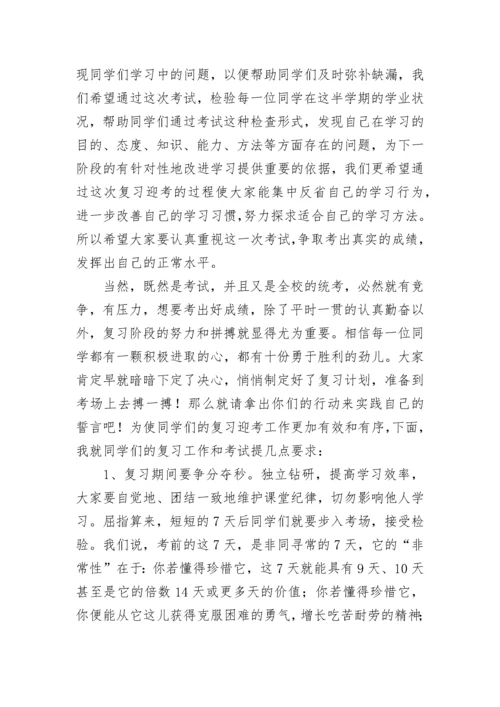 现同学们学习中的问题，以便帮助同学们及时弥补缺漏，我们希望通过这次考试，检验每一位同学在这半学期的学业状况，帮助同学们通过考试这种检查形式，发现自己在学习的目的、态度、知识、能力、方法等方面存在的问题，为下一阶段的有针对性地改进学习提供重要的依据，我们更希望通过这次复习迎考的过程使大家能集中反省自己的学习行为，进一步改善自己的学习习惯,努力探求适合自己的学习方法。所以希望大家要认真重视这一次考试,争取考出真实的成绩，发挥出自己的正常水平。

当然，既然是考试，并且又是全校的统考，必然就有竞争，有压力，想要考出好成绩，除了平时一贯的认真勤奋以外，复习阶段的努力和拼搏就显得尤为重要。相信每一位同学都有一颗积极进取的心，都有十份勇于胜利的劲儿。大家肯定早就暗暗下定了决心，悄悄制定好了复习计划，准备到考场上去搏一搏！那么就请拿出你们的行动来实践自己的誓言吧！为使同学们的复习迎考工作更加有效和有序,下面，我就同学们的复习工作和考试提几点要求：

1、复习期间要争分夺秒。独立钻研，提高学习效率，大家要自觉地、团结一致地维护课堂纪律，切勿影响他人学习。屈指算来，短短的7天后同学们就要步入考场，接受检验。我们说，考前的这7天，是非同寻常的7天，它的“非常性”在于：你若懂得珍惜它，这7天就能具有9天、10天甚至是它的倍数14天或更多天的价值；你若懂得珍惜它，你便能从它这儿获得克服困难的勇气，增长吃苦耐劳的精神；